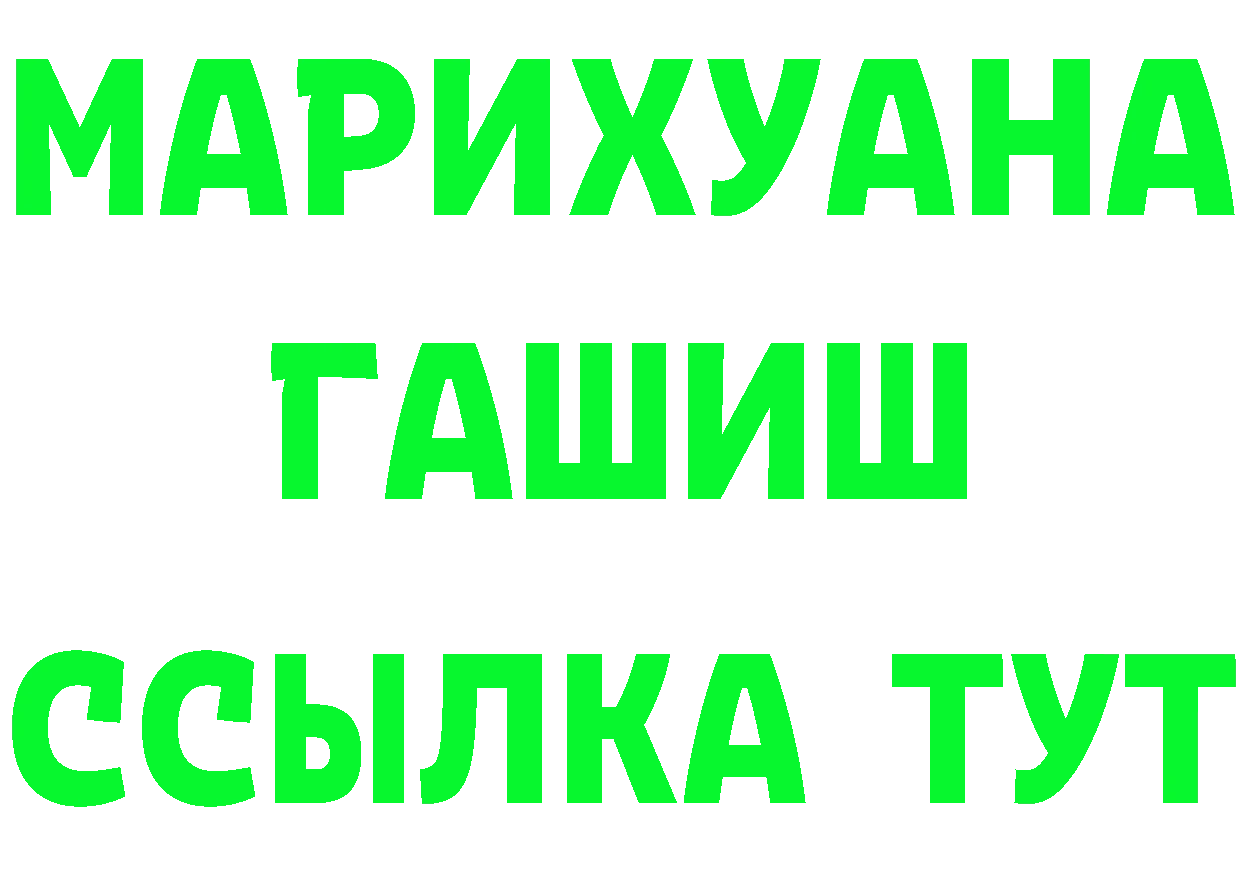 МАРИХУАНА
ГАШИШ
ССЫЛКА ТУТ